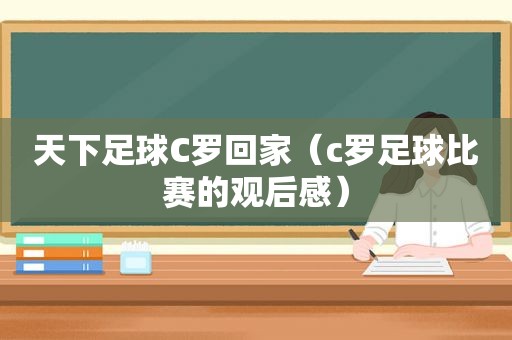 天下足球C罗回家（c罗足球比赛的观后感）